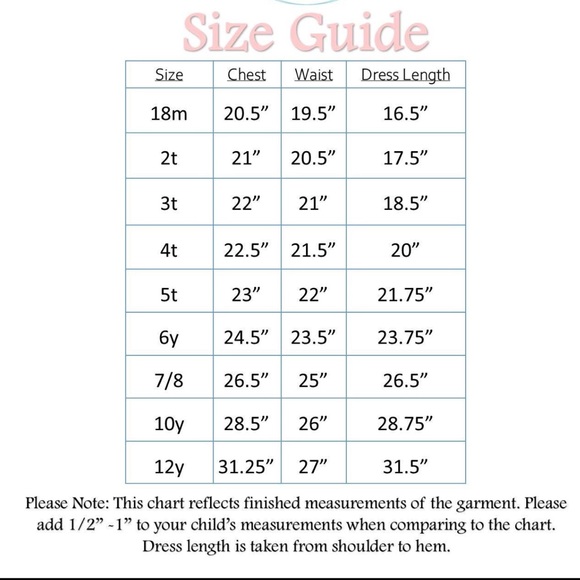 Size Guide

| Size | Chest | Waist | Dress Length |
|---|---|---|---|
| 18m | 20.5" | 19.5" | 16.5" |
| 2t | 21" | 20.5" | 17.5" |
| 3t | 22" | 21" | 18.5" |
| 4t | 22.5" | 21.5" | 20" |
| 5t | 23" | 22" | 21.75" |
| 6y | 24.5" | 23.5" | 23.75" |
| 7/8 | 26.5" | 25" | 26.5" |
| 10y | 28.5" | 26" | 28.75" |
| 12y | 31.25" | 27" | 31.5" |

Please Note: This chart reflects finished measurements of the garment. Please add 1/2" -1" to your child's measurements when comparing to the chart. Dress length is taken from shoulder to hem.